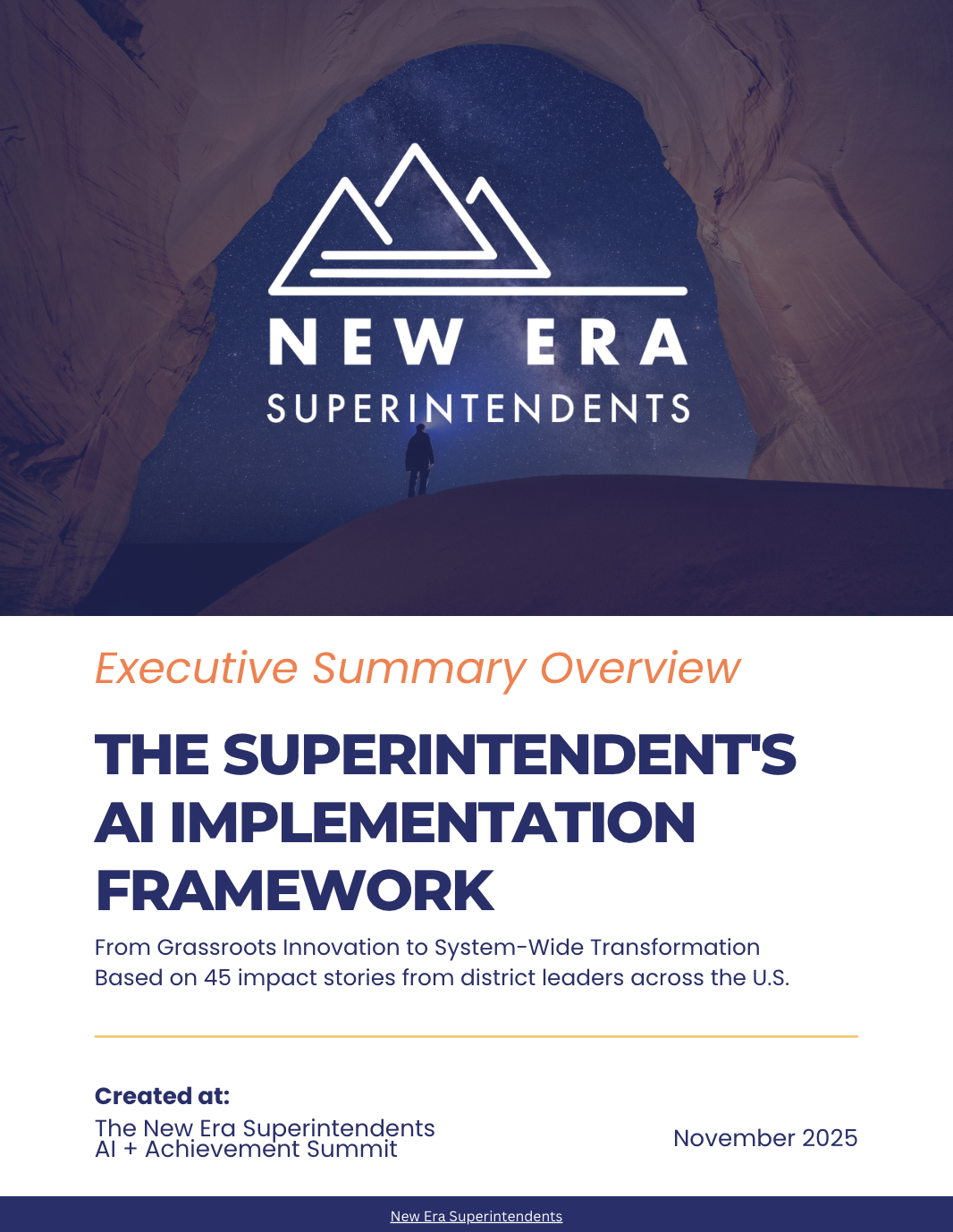 NEW ERA
SUPERINTENDENTS

Executive Summary Overview

THE SUPERINTENDENT'S AI IMPLEMENTATION FRAMEWORK

From Grassroots Innovation to System-Wide Transformation
Based on 45 impact stories from district leaders across the U.S.

Created at:
The New Era Superintendents
AI + Achievement Summit

November 2025

New Era Superintendents